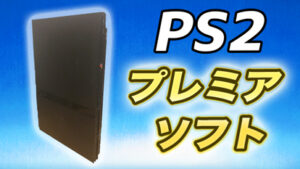 PS2
プレミア
ソフト